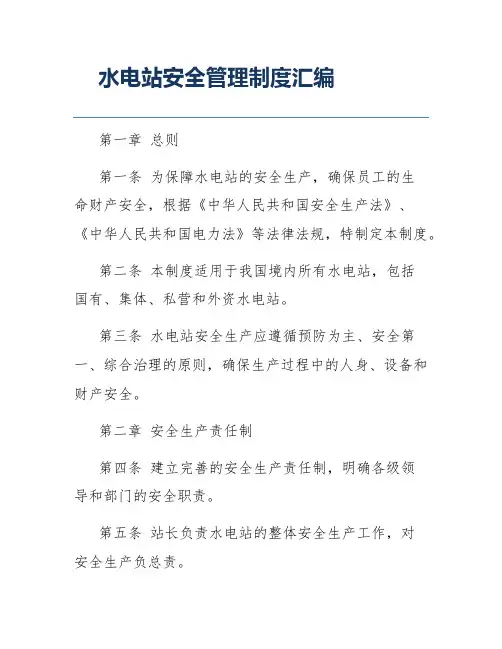 水电站安全管理制度汇编

第一章 总则

第一条 为保障水电站的安全生产，确保员工的生命财产安全，根据《中华人民共和国安全生产法》、《中华人民共和国电力法》等法律法规，特制定本制度。

第二条 本制度适用于我国境内所有水电站，包括国有、集体、私营和外资水电站。

第三条 水电站安全生产应遵循预防为主、安全第一、综合治理的原则，确保生产过程中的人身、设备和财产安全。

第二章 安全生产责任制

第四条 建立完善的安全生产责任制，明确各级领导和部门的安全职责。

第五条 站长负责水电站的整体安全生产工作，对安全生产负总责。